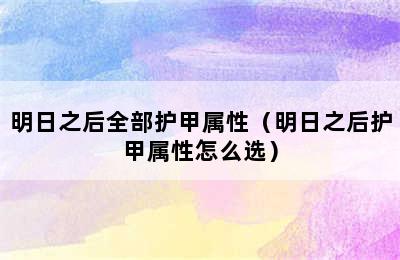 明日之后全部护甲属性（明日之后护甲属性怎么选）